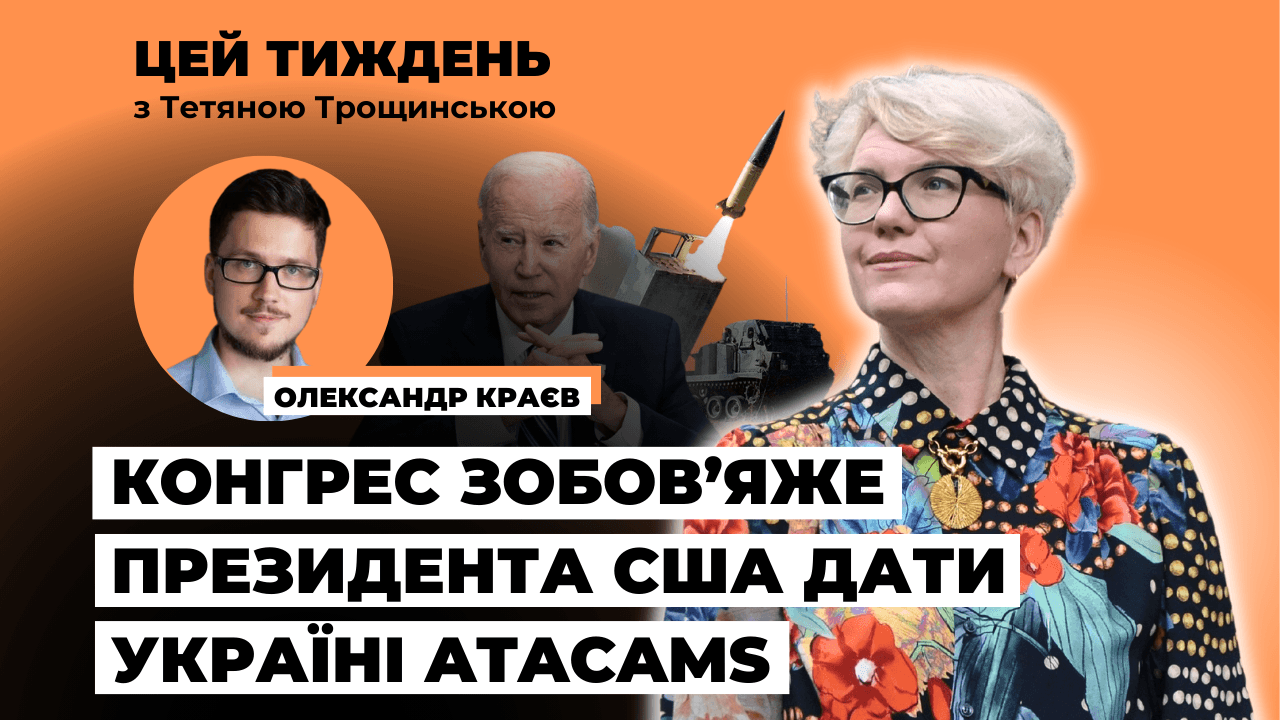 ЦЕЙ ТИЖДЕНЬ
з Тетяною Трощинською

ОЛЕКСАНДР КРАЄВ

КОНГРЕС ЗОБОВ'ЯЖЕ ПРЕЗИДЕНТА США ДАТИ УКРАЇНІ ATACAMS